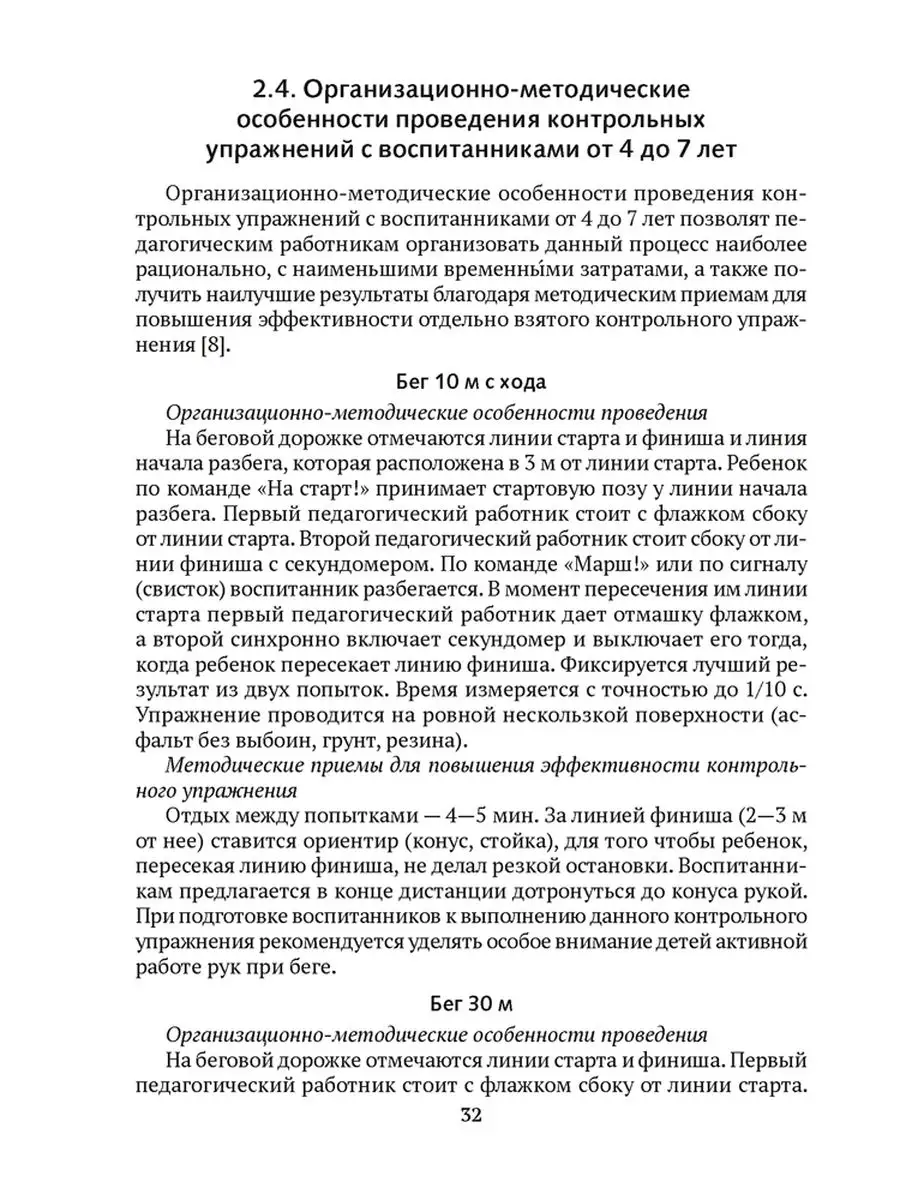 2.4. Организационно-методические особенности проведения контрольных упражнений с воспитанниками от 4 до 7 лет

Организационно-методические особенности проведения контрольных упражнений с воспитанниками от 4 до 7 лет позволят педагогическим работникам организовать данный процесс наиболее рационально, с наименьшими временны́ми затратами, а также получить наилучшие результаты благодаря методическим приемам для повышения эффективности отдельно взятого контрольного упражнения [8].

Бег 10 м с хода

Организационно-методические особенности проведения

На беговой дорожке отмечаются линии старта и финиша и линия начала разбега, которая расположена в 3 м от линии старта. Ребенок по команде «На старт!» принимает стартовую позу у линии начала разбега. Первый педагогический работник стоит с флажком сбоку от линии старта. Второй педагогический работник стоит сбоку от линии финиша с секундомером. По команде «Марш!» или по сигналу (свисток) воспитанник разбегается. В момент пересечения им линии старта первый педагогический работник дает отмашку флажком, а второй синхронно включает секундомер и выключает его тогда, когда ребенок пересекает линию финиша. Фиксируется лучший результат из двух попыток. Время измеряется с точностью до 1/10 с. Упражнение проводится на ровной нескользкой поверхности (асфальт без выбоин, грунт, резина).

Методические приемы для повышения эффективности контрольного упражнения

Отдых между попытками — 4—5 мин. За линией финиша (2—3 м от нее) ставится ориентир (конус, стойка), для того чтобы ребенок, пересекая линию финиша, не делал резкой остановки. Воспитанникам предлагается в конце дистанции дотронуться до конуса рукой. При подготовке воспитанников к выполнению данного контрольного упражнения рекомендуется уделять особое внимание детей активной работе рук при беге.

Бег 30 м

Организационно-методические особенности проведения

На беговой дорожке отмечаются линии старта и финиша. Первый педагогический работник стоит с флажком сбоку от линии старта.

32